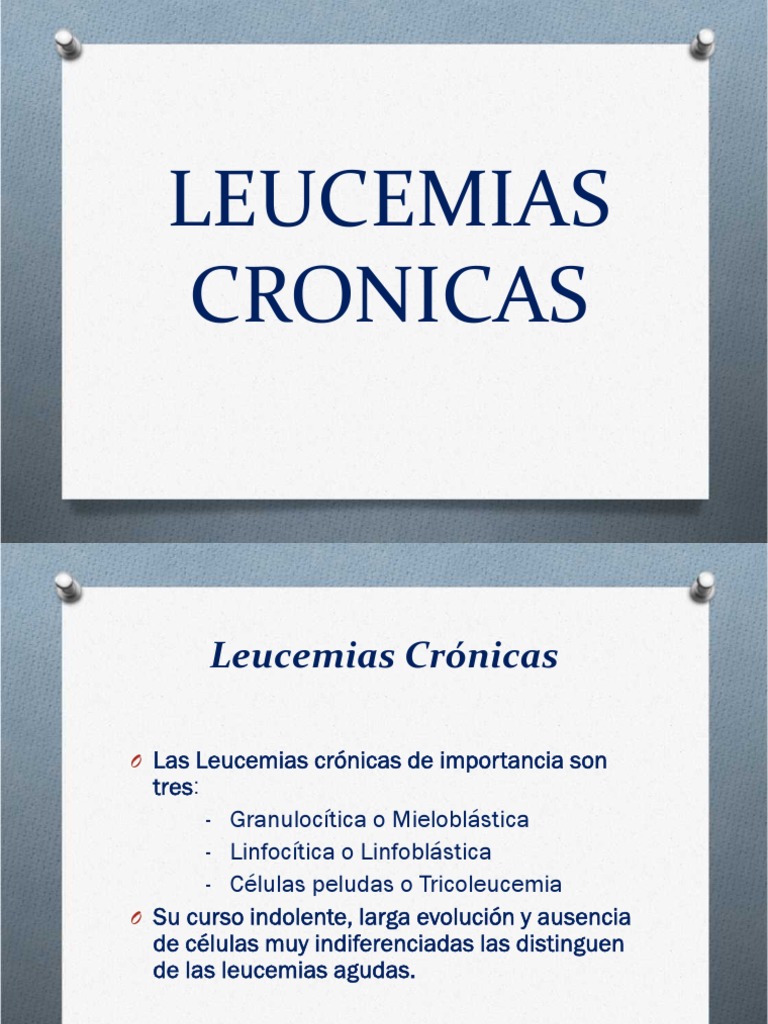 LEUCEMIAS CRONICAS

Leucemias Crónicas

O Las Leucemias crónicas de importancia son tres:
- Granulocítica o Mieloblástica
- Linfocítica o Linfoblástica
- Células peludas o Tricoleucemia

O Su curso indolente, larga evolución y ausencia de células muy indiferenciadas las distinguen de las leucemias agudas.